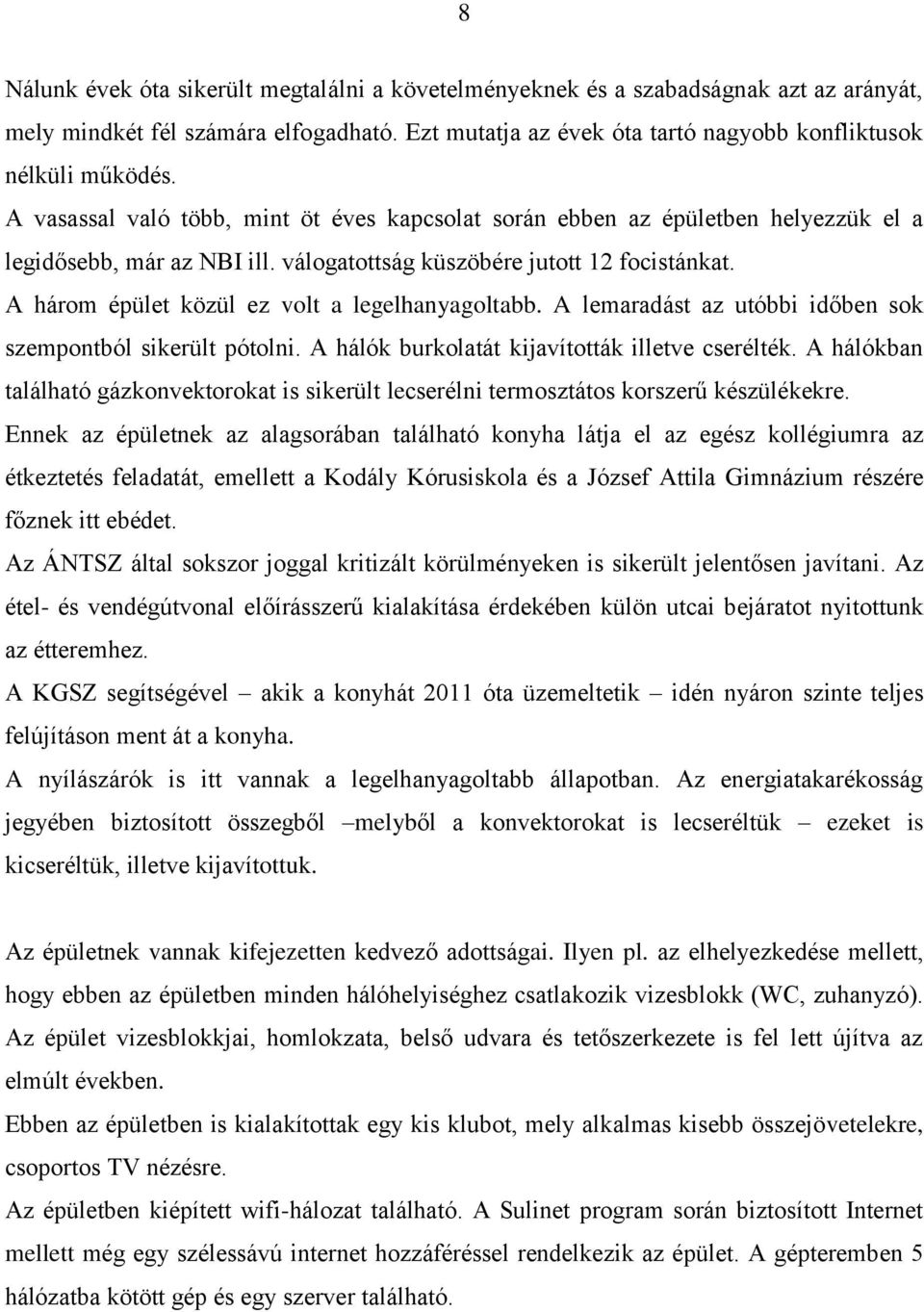 8

Nálunk évek óta sikerült megtalálni a követelményeknek és a szabadságnak azt az arányát, mely mindkét fél számára elfogadható. Ezt mutatja az évek óta tartó nagyobb konfliktusok nélküli működés.

A vasassal való több, mint öt éves kapcsolat során ebben az épületben helyezzük el a legidősebb, már az NBI ill. válogatottság küszöbére jutott 12 focistánkat.

A három épület közül ez volt a legelhanyagoltabb. A lemaradást az utóbbi időben sok szempontból sikerült pótolni. A hálók burkolatát kijavították illetve cserélték. A hálókban található gázkonvektorokat is sikerült lecserélni termosztátos korszerű készülékekre.

Ennek az épületnek az alagsorában található konyha látja el az egész kollégiumra az étkeztetés feladatát, emellett a Kodály Kórusiskola és a József Attila Gimnázium részére főznek itt ebédet.

Az ÁNTSZ által sokszor joggal kritizált körülményeken is sikerült jelentősen javítani. Az étel- és vendégútvonal előírásszerű kialakítása érdekében külön utcai bejáratot nyitottunk az étteremhez.

A KGSZ segítségével – akik a konyhát 2011 óta üzemeltetik – idén nyáron szinte teljes felújításon ment át a konyha.

A nyílászárók is itt vannak a legelhanyagoltabb állapotban. Az energiatakarékosság jegyében biztosított összegből –melyből a konvektorokat is lecseréltük – ezeket is kicseréltük, illetve kijavítottuk.

Az épületnek vannak kifejezetten kedvező adottságai. Ilyen pl. az elhelyezkedése mellett, hogy ebben az épületben minden hálóhelyiséghez csatlakozik vizesblokk (WC, zuhanyzó). Az épület vizesblokkjai, homlokzata, belső udvara és tetőszerkezete is fel lett újítva az elmúlt években.

Ebben az épületben is kialakítottak egy kis klubot, mely alkalmas kisebb összejövetelekre, csoportos TV nézésre.

Az épületben kiépített wifi-hálozat található. A Sulinet program során biztosított Internet mellett még egy szélessávú internet hozzáféréssel rendelkezik az épület. A gépteremben 5 hálózatba kötött gép és egy szerver található.